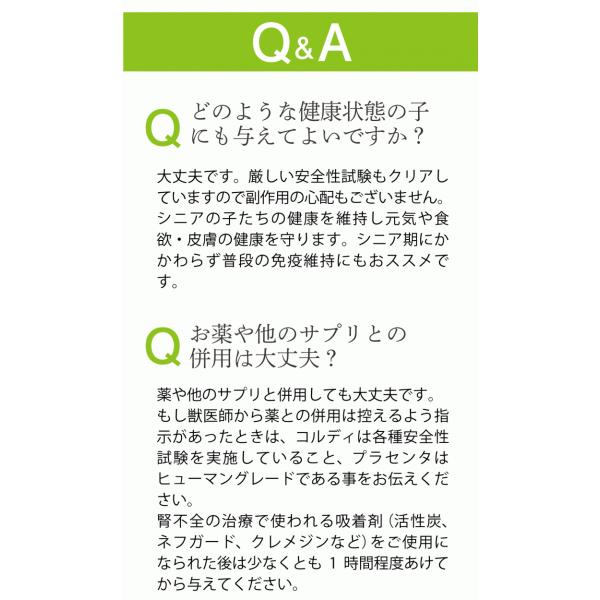 Q&A

Q どのような健康状態の子にも与えてよいですか？

大丈夫です。厳しい安全性試験もクリアしていますので副作用の心配もございません。シニアの子たちの健康を維持し元気や食欲・皮膚の健康を守ります。シニア期にかかわらず普段の免疫維持にもおススメです。

Q お薬や他のサプリとの併用は大丈夫？

薬や他のサプリと併用しても大丈夫です。もし獣医師から薬との併用は控えるよう指示があったときは、コルディは各種安全性試験を実施していること、プラセンタはヒューマングレードである事をお伝えください。
腎不全の治療で使われる吸着剤（活性炭、ネフガード、クレメジンなど）をご使用になられた後は少なくとも1時間程度あけてから与えてください。